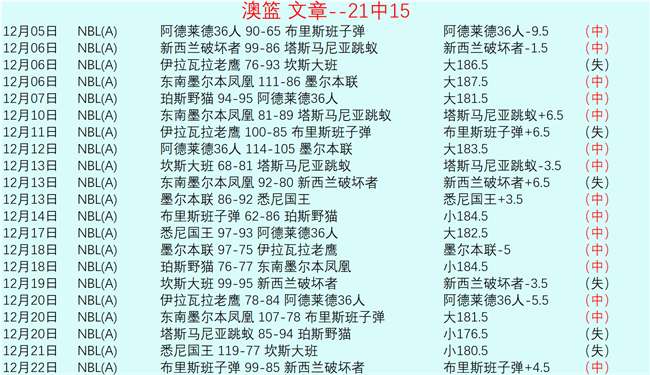 澳篮 文章--21中15

| | | | | |
|---|---|---|---|---|
| 12月05日 | NBL(A) | 阿德莱德36人 90-65 布里斯班子弹 | 阿德莱德36人-9.5 | (中) |
| 12月06日 | NBL(A) | 新西兰破坏者 99-86 塔斯马尼亚跳蚁 | 新西兰破坏者-1.5 | (中) |
| 12月06日 | NBL(A) | 伊拉瓦拉老鹰 76-93 坎斯大班 | 大186.5 | (失) |
| 12月06日 | NBL(A) | 东南墨尔本凤凰 111-86 墨尔本联 | 大187.5 | (中) |
| 12月07日 | NBL(A) | 珀斯野猫 94-95 阿德莱德36人 | 大181.5 | (中) |
| 12月10日 | NBL(A) | 东南墨尔本凤凰 81-89 塔斯马尼亚跳蚁 | 塔斯马尼亚跳蚁+6.5 | (中) |
| 12月11日 | NBL(A) | 伊拉瓦拉老鹰 100-85 布里斯班子弹 | 布里斯班子弹+6.5 | (失) |
| 12月12日 | NBL(A) | 阿德莱德36人 114-105 墨尔本联 | 大183.5 | (中) |
| 12月13日 | NBL(A) | 坎斯大班 68-81 塔斯马尼亚跳蚁 | 塔斯马尼亚跳蚁-3.5 | (中) |
| 12月13日 | NBL(A) | 东南墨尔本凤凰 92-80 新西兰破坏者 | 新西兰破坏者+6.5 | (失) |
| 12月13日 | NBL(A) | 墨尔本联 86-92 悉尼国王 | 悉尼国王+3.5 | (中) |
| 12月14日 | NBL(A) | 布里斯班子弹 62-86 珀斯野猫 | 小184.5 | (中) |
| 12月17日 | NBL(A) | 悉尼国王 97-93 阿德莱德36人 | 大182.5 | (中) |
| 12月18日 | NBL(A) | 墨尔本联 97-75 伊拉瓦拉老鹰 | 墨尔本联-5 | (中) |
| 12月18日 | NBL(A) | 珀斯野猫 76-77 东南墨尔本凤凰 | 小184.5 | (中) |
| 12月19日 | NBL(A) | 坎斯大班 99-95 新西兰破坏者 | 新西兰破坏者-3.5 | (失) |
| 12月20日 | NBL(A) | 伊拉瓦拉老鹰 78-84 阿德莱德36人 | 阿德莱德36人-5.5 | (中) |
| 12月20日 | NBL(A) | 东南墨尔本凤凰 107-78 布里斯班子弹 | 大181.5 | (中) |
| 12月20日 | NBL(A) | 塔斯马尼亚跳蚁 85-94 珀斯野猫 | 小176.5 | (失) |
| 12月21日 | NBL(A) | 悉尼国王 119-77 坎斯大班 | 小180.5 | (失) |
| 12月22日 | NBL(A) | 布里斯班子弹 99-85 新西兰破坏者 | 布里斯班子弹+4.5 | (中) |